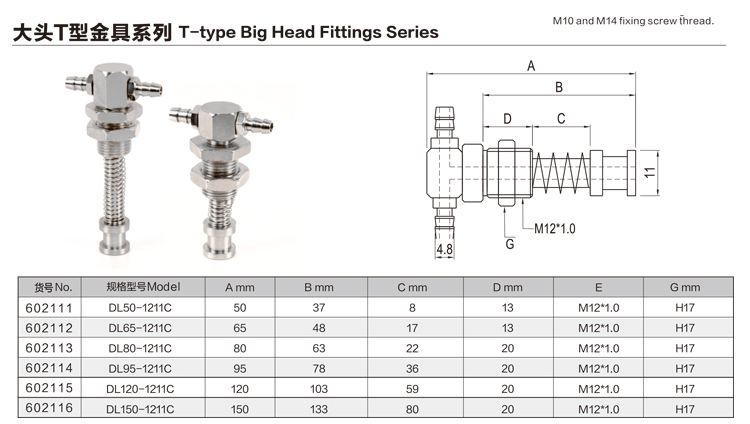 大头T型金具系列 T-type Big Head Fittings Series

M10 and M14 fixing screw thread.

A
B
D
C
11
M12*1.0
G
4.8

| 货号No. | 规格型号Model | A mm | B mm | C mm | D mm | E | G mm |
|---|---|---|---|---|---|---|---|
| 602111 | DL50-1211C | 50 | 37 | 8 | 13 | M12*1.0 | H17 |
| 602112 | DL65-1211C | 65 | 48 | 17 | 13 | M12*1.0 | H17 |
| 602113 | DL80-1211C | 80 | 63 | 22 | 20 | M12*1.0 | H17 |
| 602114 | DL95-1211C | 95 | 78 | 36 | 20 | M12*1.0 | H17 |
| 602115 | DL120-1211C | 120 | 103 | 59 | 20 | M12*1.0 | H17 |
| 602116 | DL150-1211C | 150 | 133 | 80 | 20 | M12*1.0 | H17 |